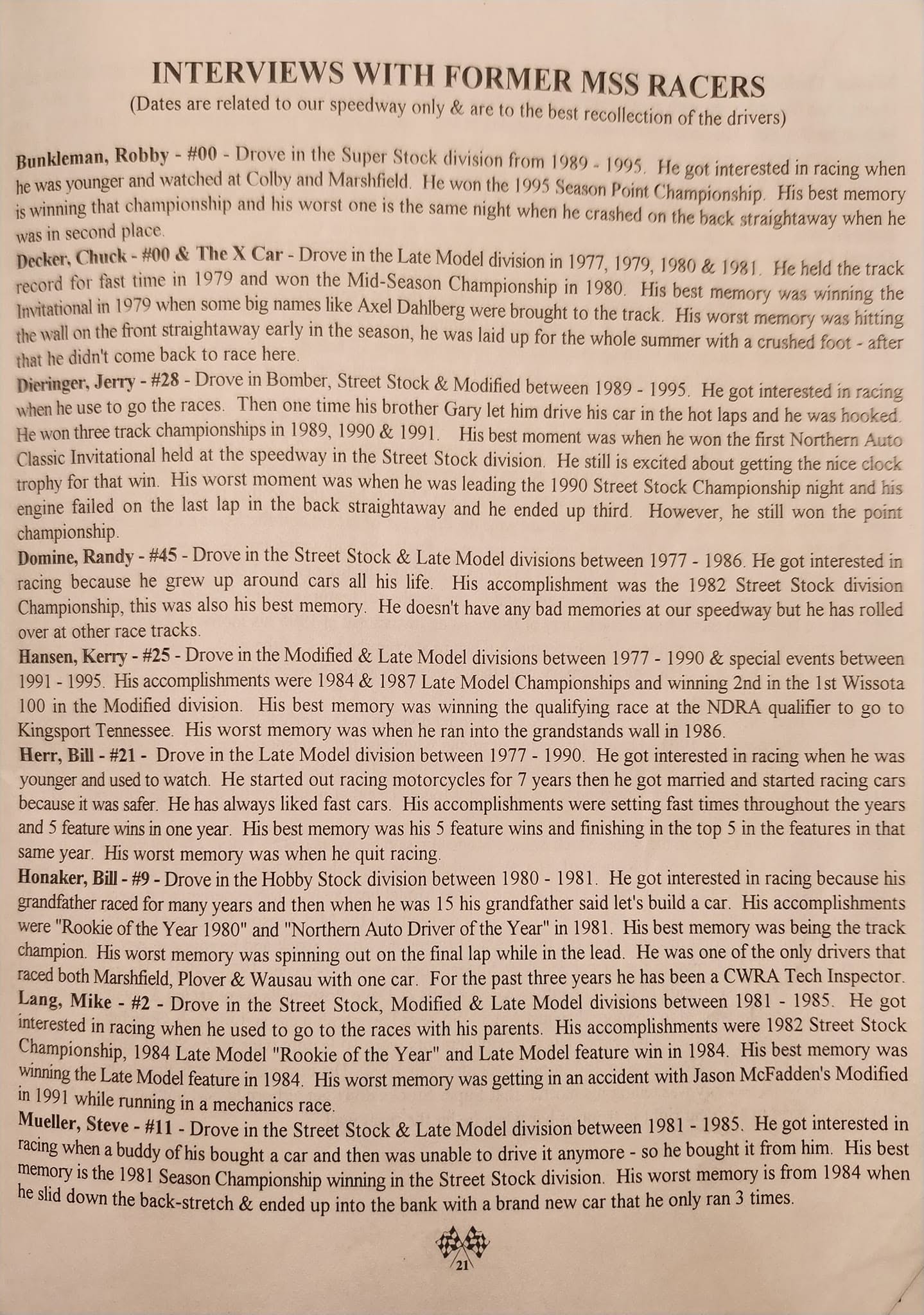 INTERVIEWS WITH FORMER MSS RACERS
(Dates are related to our speedway only & are to the best recollection of the drivers)

Bunkleman, Robby - #00 - Drove in the Super Stock division from 1989 - 1995. He got interested in racing when he was younger and watched at Colby and Marshfield. He won the 1995 Season Point Championship. His best memory is winning that championship and his worst one is the same night when he crashed on the back straightaway when he was in second place.

Decker, Chuck - #00 & The X Car - Drove in the Late Model division in 1977, 1979, 1980 & 1981. He held the track record for fast time in 1979 and won the Mid-Season Championship in 1980. His best memory was winning the Invitational in 1979 when some big names like Axel Dahlberg were brought to the track. His worst memory was hitting the wall on the front straightaway early in the season, he was laid up for the whole summer with a crushed foot - after that he didn't come back to race here.

Dieringer, Jerry - #28 - Drove in Bomber, Street Stock & Modified between 1989 - 1995. He got interested in racing when he use to go the races. Then one time his brother Gary let him drive his car in the hot laps and he was hooked. He won three track championships in 1989, 1990 & 1991. His best moment was when he won the first Northern Auto Classic Invitational held at the speedway in the Street Stock division. He still is excited about getting the nice clock trophy for that win. His worst moment was when he was leading the 1990 Street Stock Championship night and his engine failed on the last lap in the back straightaway and he ended up third. However, he still won the point championship.

Domine, Randy - #45 - Drove in the Street Stock & Late Model divisions between 1977 - 1986. He got interested in racing because he grew up around cars all his life. His accomplishment was the 1982 Street Stock division Championship, this was also his best memory. He doesn't have any bad memories at our speedway but he has rolled over at other race tracks.

Hansen, Kerry - #25 - Drove in the Modified & Late Model divisions between 1977 - 1990 & special events between 1991 - 1995. His accomplishments were 1984 & 1987 Late Model Championships and winning 2nd in the 1st Wissota 100 in the Modified division. His best memory was winning the qualifying race at the NDRA qualifier to go to Kingsport Tennessee. His worst memory was when he ran into the grandstands wall in 1986.

Herr, Bill - #21 - Drove in the Late Model division between 1977 - 1990. He got interested in racing when he was younger and used to watch. He started out racing motorcycles for 7 years then he got married and started racing cars because it was safer. He has always liked fast cars. His accomplishments were setting fast times throughout the years and 5 feature wins in one year. His best memory was his 5 feature wins and finishing in the top 5 in the features in that same year. His worst memory was when he quit racing.

Honaker, Bill - #9 - Drove in the Hobby Stock division between 1980 - 1981. He got interested in racing because his grandfather raced for many years and then when he was 15 his grandfather said let's build a car. His accomplishments were "Rookie of the Year 1980" and "Northern Auto Driver of the Year" in 1981. His best memory was being the track champion. His worst memory was spinning out on the final lap while in the lead. He was one of the only drivers that raced both Marshfield, Plover & Wausau with one car. For the past three years he has been a CWRA Tech Inspector.

Lang, Mike - #2 - Drove in the Street Stock, Modified & Late Model divisions between 1981 - 1985. He got interested in racing when he used to go to the races with his parents. His accomplishments were 1982 Street Stock Championship, 1984 Late Model "Rookie of the Year" and Late Model feature win in 1984. His best memory was winning the Late Model feature in 1984. His worst memory was getting in an accident with Jason McFadden's Modified in 1991 while running in a mechanics race.

Mueller, Steve - #11 - Drove in the Street Stock & Late Model division between 1981 - 1985. He got interested in racing when a buddy of his bought a car and then was unable to drive it anymore - so he bought it from him. His best memory is the 1981 Season Championship winning in the Street Stock division. His worst memory is from 1984 when he slid down the back-stretch & ended up into the bank with a brand new car that he only ran 3 times.

21